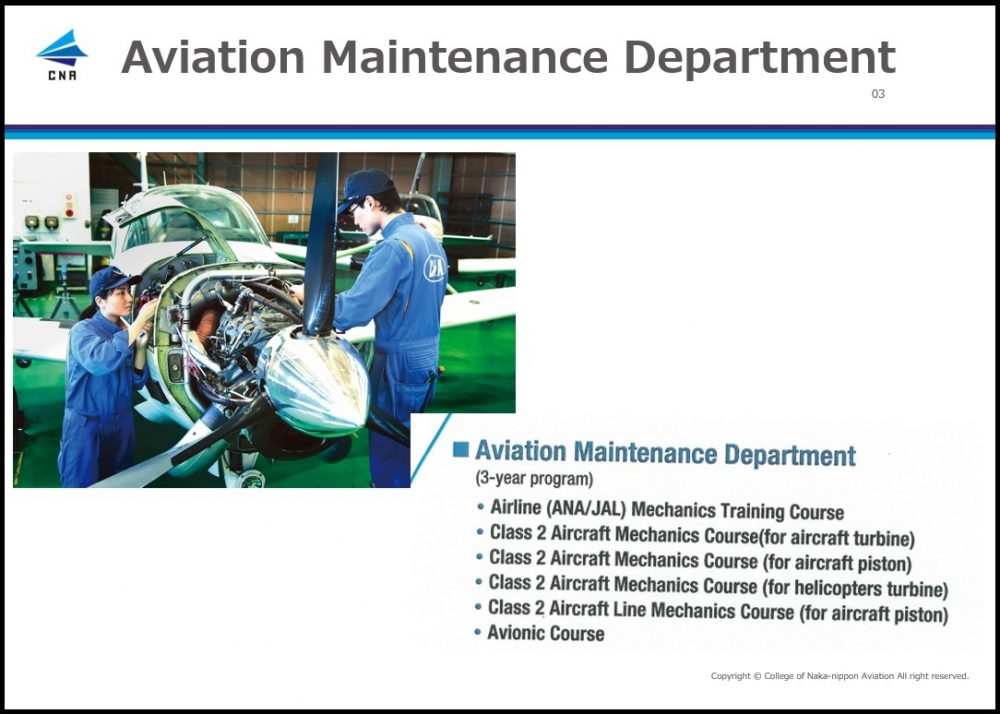 CNA

Aviation Maintenance Department

03

■ Aviation Maintenance Department
(3-year program)
• Airline (ANA/JAL) Mechanics Training Course
• Class 2 Aircraft Mechanics Course(for aircraft turbine)
• Class 2 Aircraft Mechanics Course (for aircraft piston)
• Class 2 Aircraft Mechanics Course (for helicopters turbine)
• Class 2 Aircraft Line Mechanics Course (for aircraft piston)
• Avionic Course

Copyright © College of Naka-nippon Aviation All right reserved.